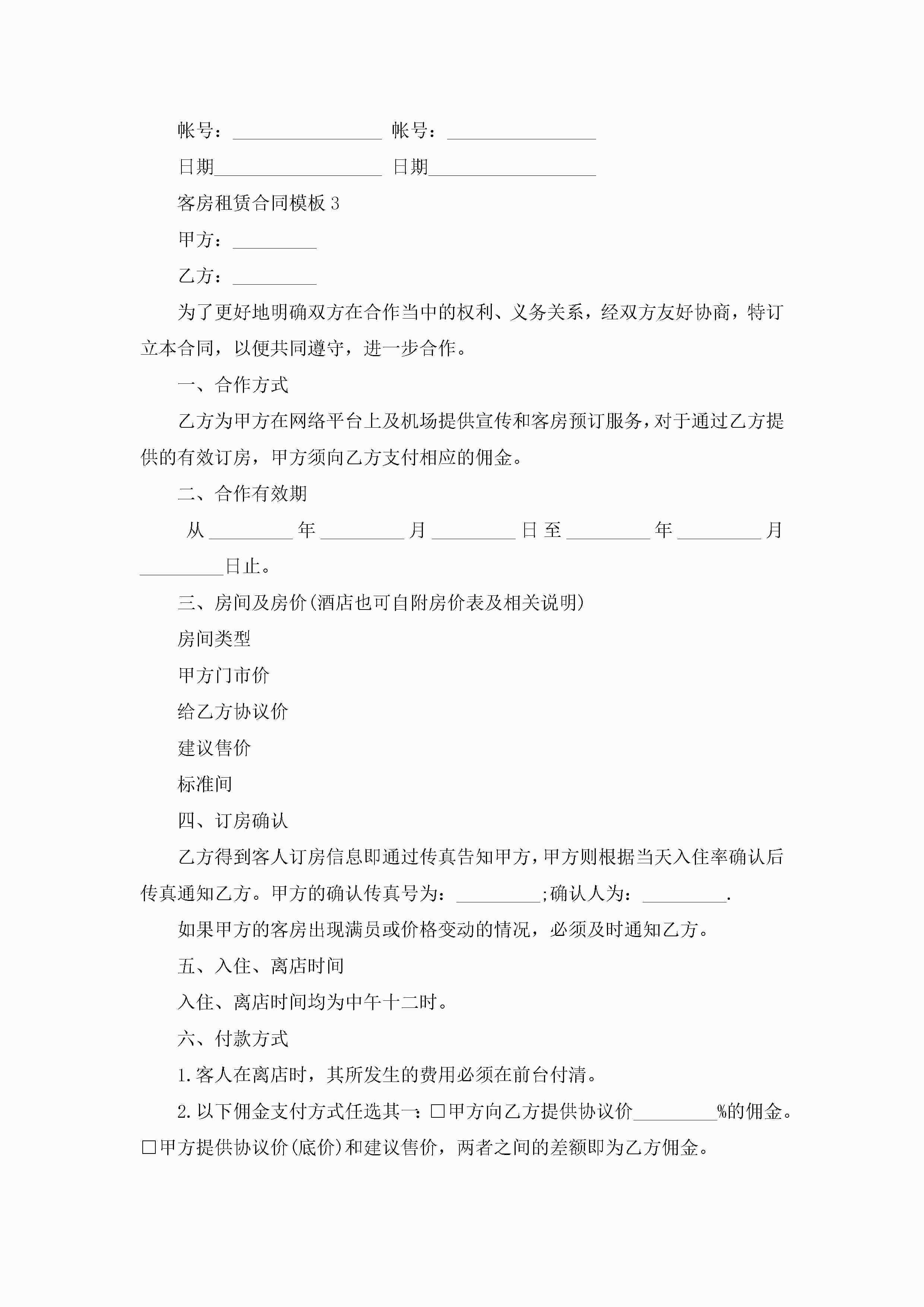 帐号：________________ 帐号：________________

日期__________________ 日期__________________

客房租赁合同模板 3

甲方：_________

乙方：_________

为了更好地明确双方在合作当中的权利、义务关系，经双方友好协商，特订立本合同，以便共同遵守，进一步合作。

一、合作方式

乙方为甲方在网络平台上及机场提供宣传和客房预订服务，对于通过乙方提供的有效订房，甲方须向乙方支付相应的佣金。

二、合作有效期

从_________年_________月_________日至_________年_________月_________日止。

三、房间及房价(酒店也可自附房价表及相关说明)

房间类型

甲方门市价

给乙方协议价

建议售价

标准间

四、订房确认

乙方得到客人订房信息即通过传真告知甲方，甲方则根据当天入住率确认后传真通知乙方。甲方的确认传真号为：_________;确认人为：_________.

如果甲方的客房出现满员或价格变动的情况，必须及时通知乙方。

五、入住、离店时间

入住、离店时间均为中午十二时。

六、付款方式

1.客人在离店时，其所发生的费用必须在前台付清。

2.以下佣金支付方式任选其一：□甲方向乙方提供协议价_________%的佣金。□甲方提供协议价(底价)和建议售价，两者之间的差额即为乙方佣金。